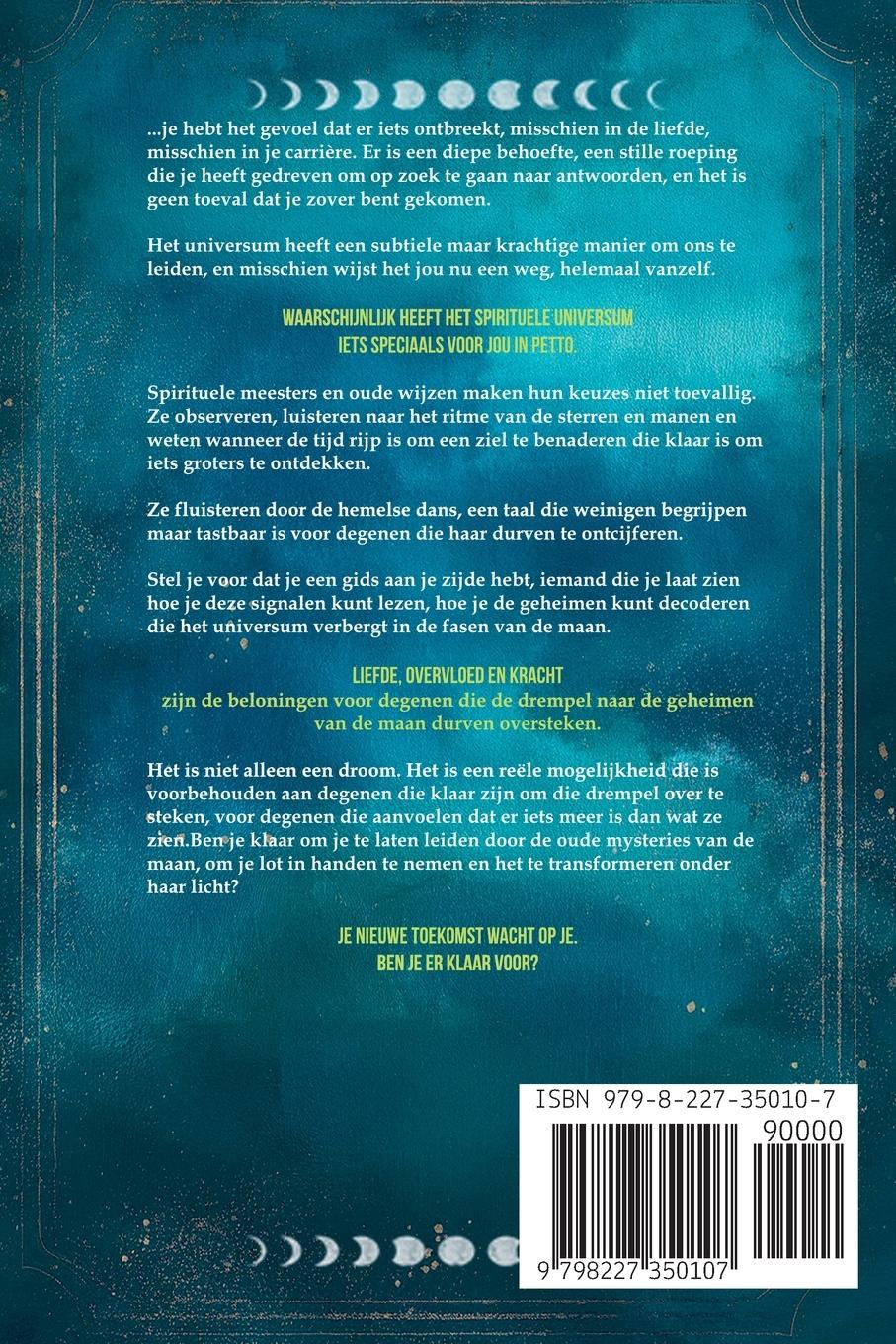 ...je hebt het gevoel dat er iets ontbreekt, misschien in de liefde, misschien in je carrière. Er is een diepe behoefte, een stille roeping die je heeft gedreven om op zoek te gaan naar antwoorden, en het is geen toeval dat je zover bent gekomen.

Het universum heeft een subtiele maar krachtige manier om ons te leiden, en misschien wijst het jou nu een weg, helemaal vanzelf.

WAARSCHIJNLIJK HEEFT HET SPIRITUELE UNIVERSUM
IETS SPECIAALS VOOR JOU IN PETTO.

Spirituele meesters en oude wijzen maken hun keuzes niet toevallig. Ze observeren, luisteren naar het ritme van de sterren en manen en weten wanneer de tijd rijp is om een ziel te benaderen die klaar is om iets groters te ontdekken.

Ze fluisteren door de hemelse dans, een taal die weinigen begrijpen maar tastbaar is voor degenen die haar durven te ontcijferen.

Stel je voor dat je een gids aan je zijde hebt, iemand die je laat zien hoe je deze signalen kunt lezen, hoe je de geheimen kunt decoderen die het universum verbergt in de fasen van de maan.

LIEFDE, OVERVLOED EN KRACHT
zijn de beloningen voor degenen die de drempel naar de geheimen van de maan durven oversteken.

Het is niet alleen een droom. Het is een reële mogelijkheid die is voorbehouden aan degenen die klaar zijn om die drempel over te steken, voor degenen die aanvoelen dat er iets meer is dan wat ze zien.Ben je klaar om je te laten leiden door de oude mysteries van de maan, om je lot in handen te nemen en het te transformeren onder haar licht?

JE NIEUWE TOEKOMST WACHT OP JE.
BEN JE ER KLAAR VOOR?

ISBN 979-8-227-35010-7
90000
9 798227 350107